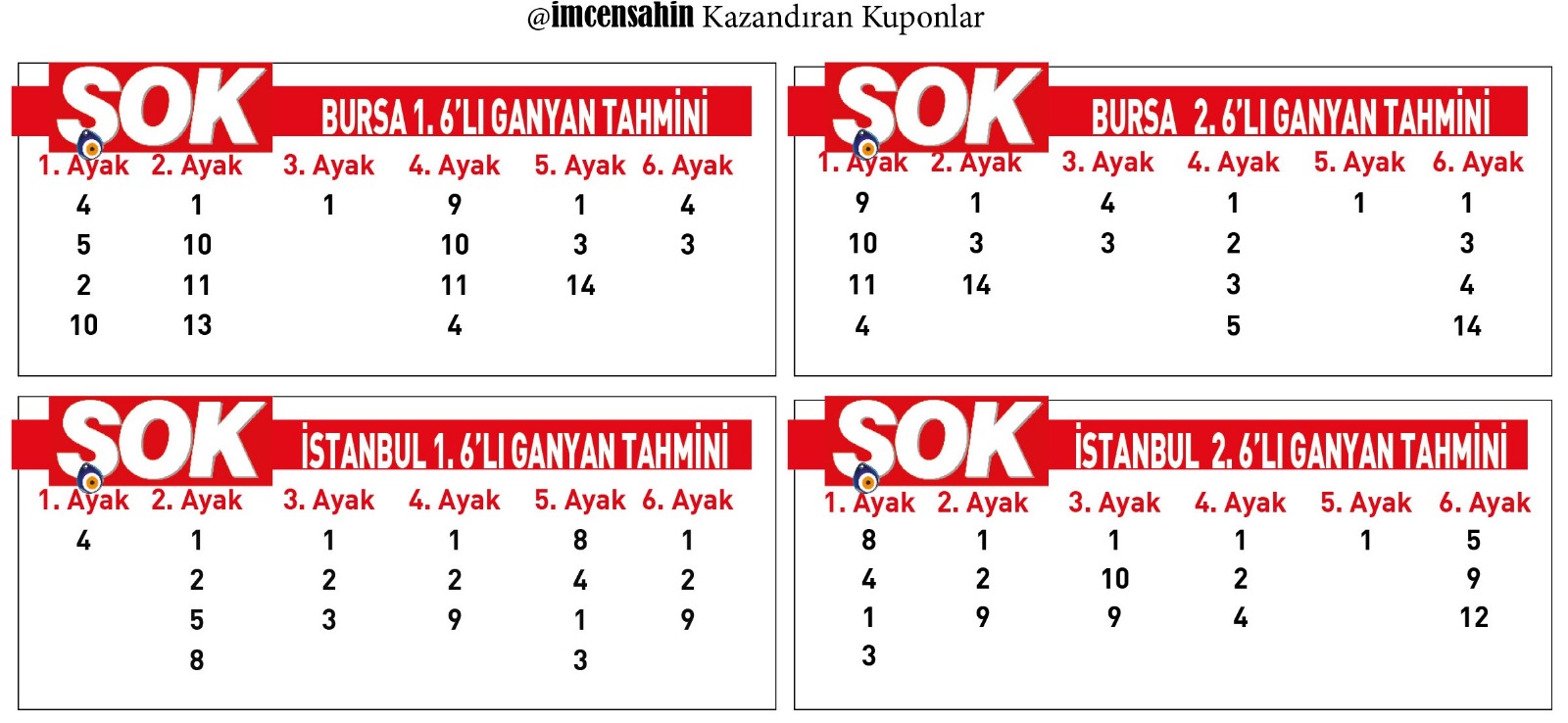 @imcensahin Kazandıran Kuponlar

SOK

BURSA 1. 6'LI GANYAN TAHMİNİ

| 1. Ayak | 2. Ayak | 3. Ayak | 4. Ayak | 5. Ayak | 6. Ayak |
|---|---|---|---|---|---|
| 4 | 1 | 1 | 9 | 1 | 4 |
| 5 | 10 |  | 10 | 3 | 3 |
| 2 | 11 |  | 11 | 14 |  |
| 10 | 13 |  | 4 |  |  |

SOK

BURSA 2. 6'LI GANYAN TAHMİNİ

| 1. Ayak | 2. Ayak | 3. Ayak | 4. Ayak | 5. Ayak | 6. Ayak |
|---|---|---|---|---|---|
| 9 | 1 | 4 | 1 | 1 | 1 |
| 10 | 3 | 3 | 2 |  | 3 |
| 11 | 14 |  | 3 |  | 4 |
| 4 |  |  | 5 |  | 14 |

SOK

İSTANBUL 1. 6'LI GANYAN TAHMİNİ

| 1. Ayak | 2. Ayak | 3. Ayak | 4. Ayak | 5. Ayak | 6. Ayak |
|---|---|---|---|---|---|
| 4 | 1 | 1 | 1 | 8 | 1 |
|  | 2 | 2 | 2 | 4 | 2 |
|  | 5 | 3 | 9 | 1 | 9 |
|  | 8 |  |  | 3 |  |

SOK

İSTANBUL 2. 6'LI GANYAN TAHMİNİ

| 1. Ayak | 2. Ayak | 3. Ayak | 4. Ayak | 5. Ayak | 6. Ayak |
|---|---|---|---|---|---|
| 8 | 1 | 1 | 1 | 1 | 5 |
| 4 | 2 | 10 | 2 |  | 9 |
| 1 | 9 | 9 | 4 |  | 12 |
| 3 |  |  |  |  |  |